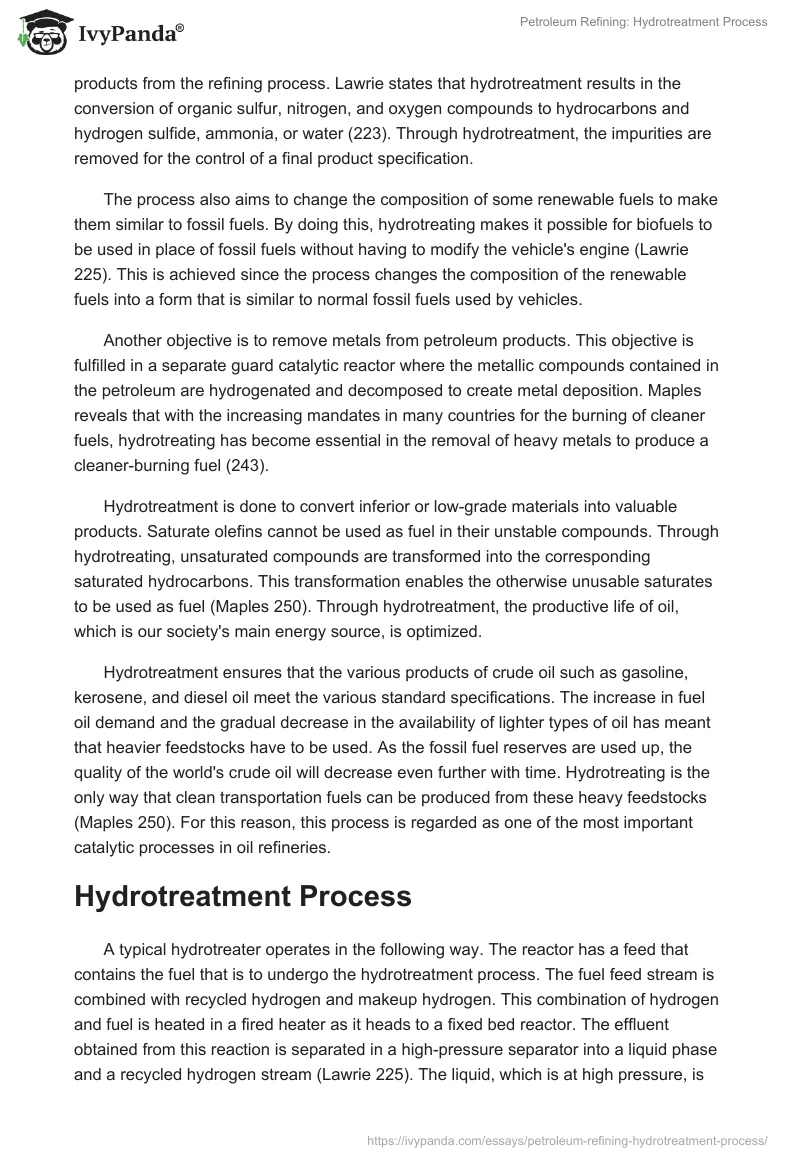 IvyPanda®

Petroleum Refining: Hydrotreatment Process

products from the refining process. Lawrie states that hydrotreatment results in the conversion of organic sulfur, nitrogen, and oxygen compounds to hydrocarbons and hydrogen sulfide, ammonia, or water (223). Through hydrotreatment, the impurities are removed for the control of a final product specification.

The process also aims to change the composition of some renewable fuels to make them similar to fossil fuels. By doing this, hydrotreating makes it possible for biofuels to be used in place of fossil fuels without having to modify the vehicle's engine (Lawrie 225). This is achieved since the process changes the composition of the renewable fuels into a form that is similar to normal fossil fuels used by vehicles.

Another objective is to remove metals from petroleum products. This objective is fulfilled in a separate guard catalytic reactor where the metallic compounds contained in the petroleum are hydrogenated and decomposed to create metal deposition. Maples reveals that with the increasing mandates in many countries for the burning of cleaner fuels, hydrotreating has become essential in the removal of heavy metals to produce a cleaner-burning fuel (243).

Hydrotreatment is done to convert inferior or low-grade materials into valuable products. Saturate olefins cannot be used as fuel in their unstable compounds. Through hydrotreating, unsaturated compounds are transformed into the corresponding saturated hydrocarbons. This transformation enables the otherwise unusable saturates to be used as fuel (Maples 250). Through hydrotreatment, the productive life of oil, which is our society's main energy source, is optimized.

Hydrotreatment ensures that the various products of crude oil such as gasoline, kerosene, and diesel oil meet the various standard specifications. The increase in fuel oil demand and the gradual decrease in the availability of lighter types of oil has meant that heavier feedstocks have to be used. As the fossil fuel reserves are used up, the quality of the world's crude oil will decrease even further with time. Hydrotreating is the only way that clean transportation fuels can be produced from these heavy feedstocks (Maples 250). For this reason, this process is regarded as one of the most important catalytic processes in oil refineries.

Hydrotreatment Process

A typical hydrotreater operates in the following way. The reactor has a feed that contains the fuel that is to undergo the hydrotreatment process. The fuel feed stream is combined with recycled hydrogen and makeup hydrogen. This combination of hydrogen and fuel is heated in a fired heater as it heads to a fixed bed reactor. The effluent obtained from this reaction is separated in a high-pressure separator into a liquid phase and a recycled hydrogen stream (Lawrie 225). The liquid, which is at high pressure, is

https://ivypanda.com/essays/petroleum-refining-hydrotreatment-process/